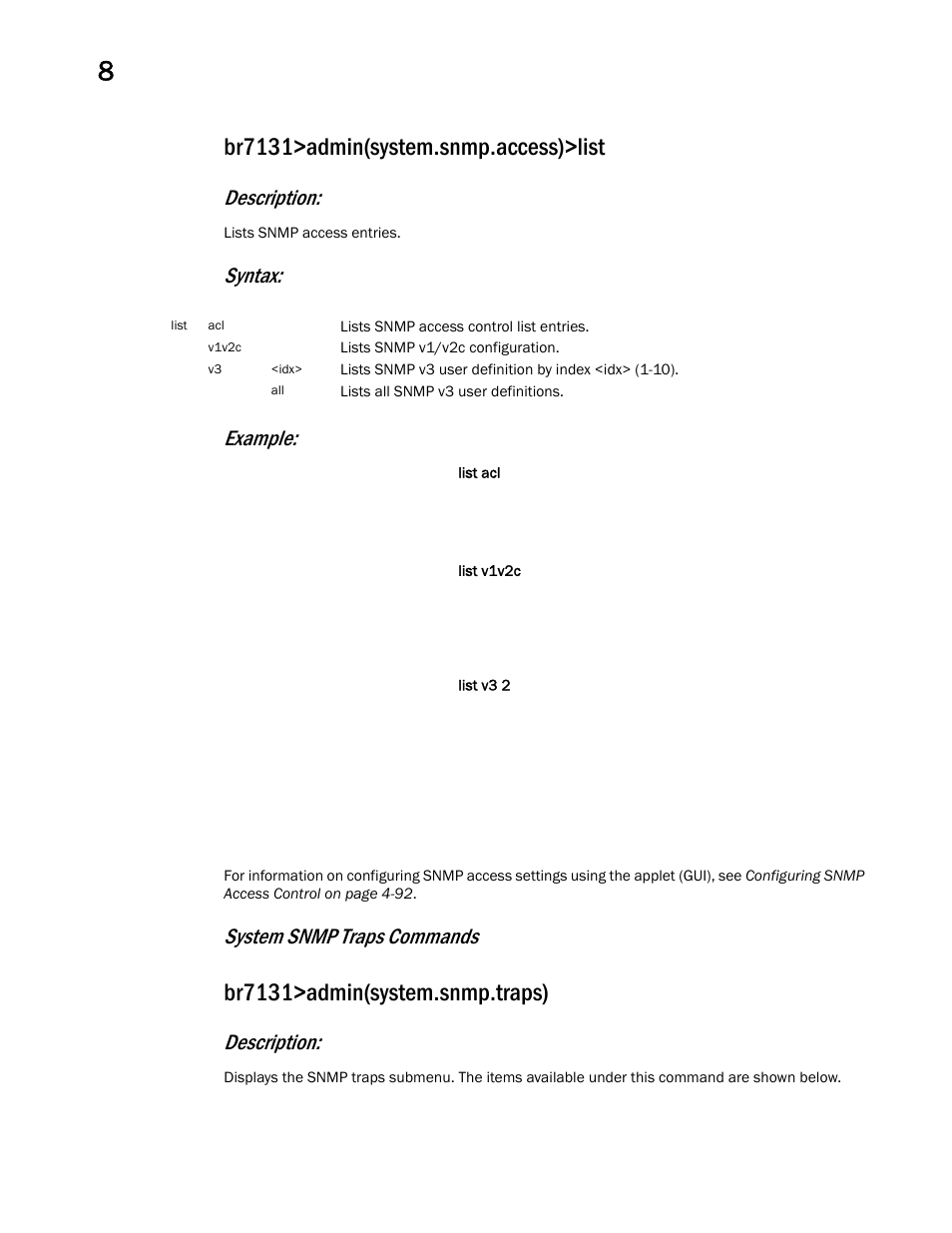 8

br7131>admin(system.snmp.access)>list

Description:

Lists SNMP access entries.

Syntax:

| list | acl | | Lists SNMP access control list entries. |
|---|---|---|---|
| | v1v2c | | Lists SNMP v1/v2c configuration. |
| | v3 | <idx> | Lists SNMP v3 user definition by index <idx> (1-10). |
| | | all | Lists all SNMP v3 user definitions. |

Example:

list acl

list v1v2c

list v3 2

For information on configuring SNMP access settings using the applet (GUI), see Configuring SNMP Access Control on page 4-92.

System SNMP Traps Commands

br7131>admin(system.snmp.traps)

Description:

Displays the SNMP traps submenu. The items available under this command are shown below.